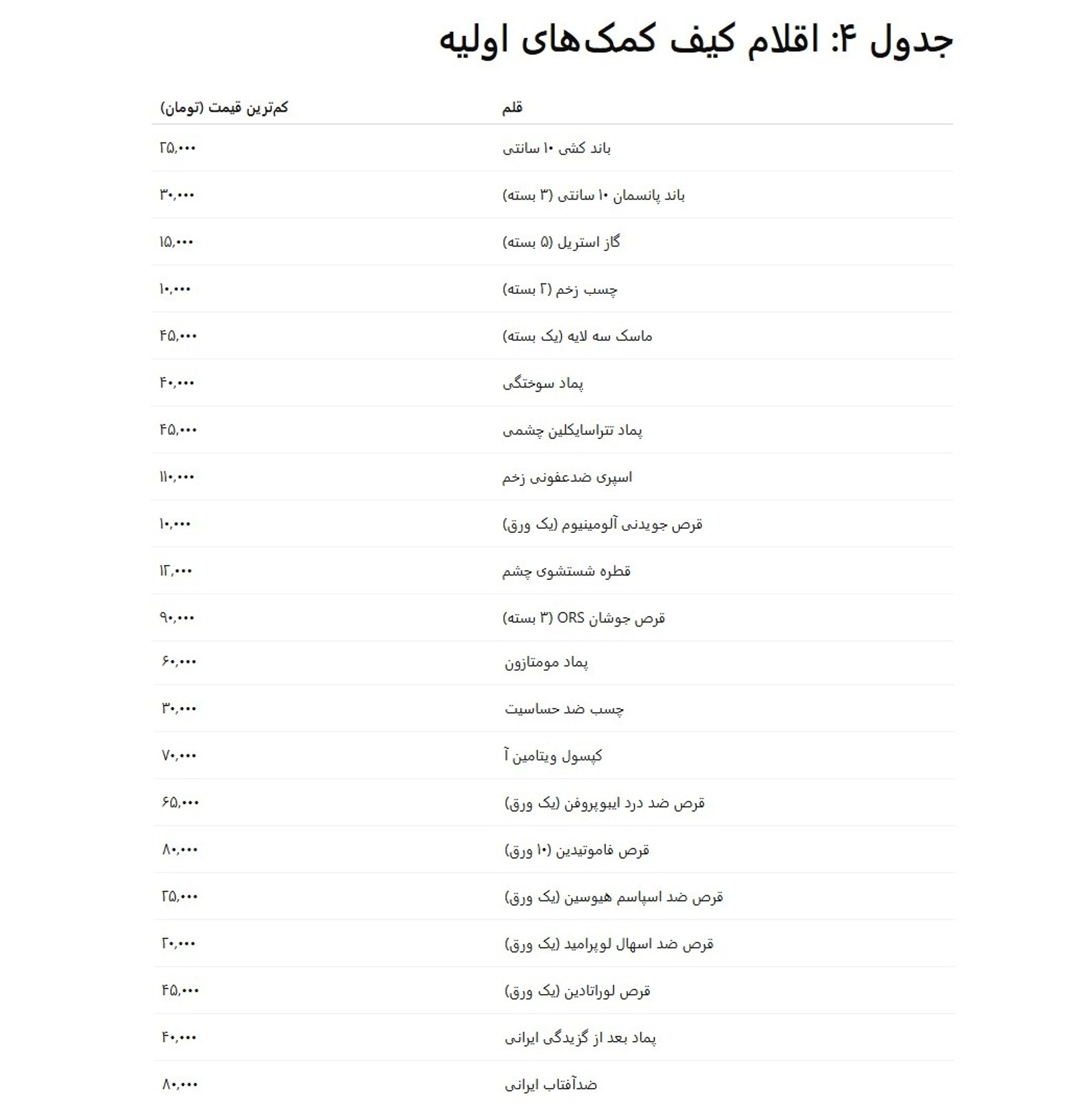 جدول ۴: اقلام کیف کمک‌های اولیه

| قلم | کم‌ترین قیمت (تومان) |
|---|---|
| باند کشی ۱۰ سانتی | ۲۵,۰۰۰ |
| باند پانسمان ۱۰ سانتی (۳ بسته) | ۳۰,۰۰۰ |
| گاز استریل (۵ بسته) | ۱۵,۰۰۰ |
| چسب زخم (۲ بسته) | ۱۰,۰۰۰ |
| ماسک سه لایه (یک بسته) | ۴۵,۰۰۰ |
| پماد سوختگی | ۴۰,۰۰۰ |
| پماد تتراسایکلین چشمی | ۴۵,۰۰۰ |
| اسپری ضدعفونی زخم | ۱۱۰,۰۰۰ |
| قرص جویدنی آلومینیوم (یک ورق) | ۱۰,۰۰۰ |
| قطره شستشوی چشم | ۱۲,۰۰۰ |
| قرص جوشان ORS (۳ بسته) | ۹۰,۰۰۰ |
| پماد مومتازون | ۶۰,۰۰۰ |
| چسب ضد حساسیت | ۳۰,۰۰۰ |
| کپسول ویتامین آ | ۷۰,۰۰۰ |
| قرص ضد درد ایبوپروفن (یک ورق) | ۶۵,۰۰۰ |
| قرص فاموتیدین (۱۰ ورق) | ۸۰,۰۰۰ |
| قرص ضد اسپاسم هیوسین (یک ورق) | ۲۵,۰۰۰ |
| قرص ضد اسهال لوپرامید (یک ورق) | ۲۰,۰۰۰ |
| قرص لوراتادین (یک ورق) | ۴۵,۰۰۰ |
| پماد بعد از گزیدگی ایرانی | ۴۰,۰۰۰ |
| ضدآفتاب ایرانی | ۸۰,۰۰۰ |